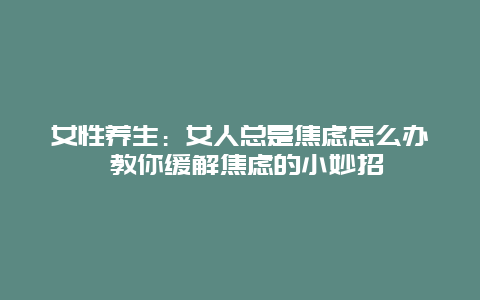 女性养生：女人总是焦虑怎么办 教你缓解焦虑的小妙招